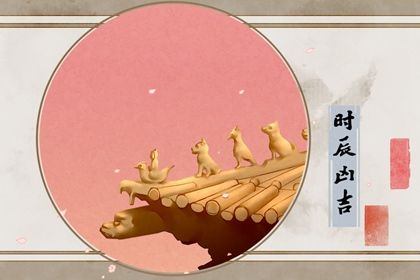 时辰凶吉